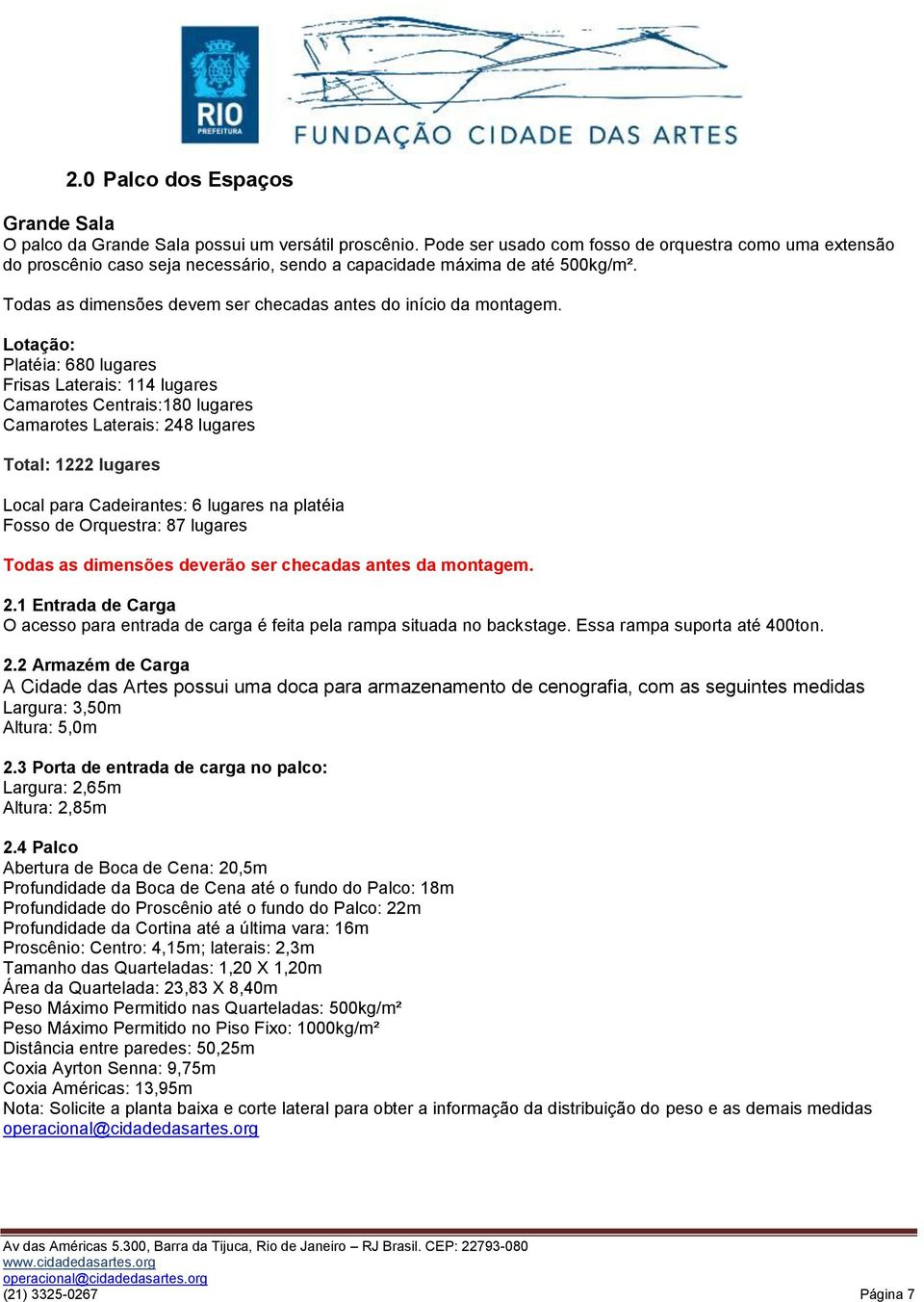 RIO PREFEITURA

FUNDAÇÃO CIDADE DAS ARTES

2.0 Palco dos Espaços

Grande Sala
O palco da Grande Sala possui um versátil proscênio. Pode ser usado com fosso de orquestra como uma extensão do proscênio caso seja necessário, sendo a capacidade máxima de até 500kg/m².

Todas as dimensões devem ser checadas antes do início da montagem.

Lotação:
Platéia: 680 lugares
Frisas Laterais: 114 lugares
Camarotes Centrais:180 lugares
Camarotes Laterais: 248 lugares

Total: 1222 lugares

Local para Cadeirantes: 6 lugares na platéia
Fosso de Orquestra: 87 lugares

Todas as dimensões deverão ser checadas antes da montagem.

2.1 Entrada de Carga
O acesso para entrada de carga é feita pela rampa situada no backstage. Essa rampa suporta até 400ton.

2.2 Armazém de Carga
A Cidade das Artes possui uma doca para armazenamento de cenografia, com as seguintes medidas
Largura: 3,50m
Altura: 5,0m

2.3 Porta de entrada de carga no palco:
Largura: 2,65m
Altura: 2,85m

2.4 Palco
Abertura de Boca de Cena: 20,5m
Profundidade da Boca de Cena até o fundo do Palco: 18m
Profundidade do Proscênio até o fundo do Palco: 22m
Profundidade da Cortina até a última vara: 16m
Proscênio: Centro: 4,15m; laterais: 2,3m
Tamanho das Quarteladas: 1,20 X 1,20m
Área da Quartelada: 23,83 X 8,40m
Peso Máximo Permitido nas Quarteladas: 500kg/m²
Peso Máximo Permitido no Piso Fixo: 1000kg/m²
Distância entre paredes: 50,25m
Coxia Ayrton Senna: 9,75m
Coxia Américas: 13,95m
Nota: Solicite a planta baixa e corte lateral para obter a informação da distribuição do peso e as demais medidas operacional@cidadedasartes.org

Av das Américas 5.300, Barra da Tijuca, Rio de Janeiro – RJ Brasil. CEP: 22793-080
www.cidadedasartes.org
operacional@cidadedasartes.org
(21) 3325-0267
Página 7